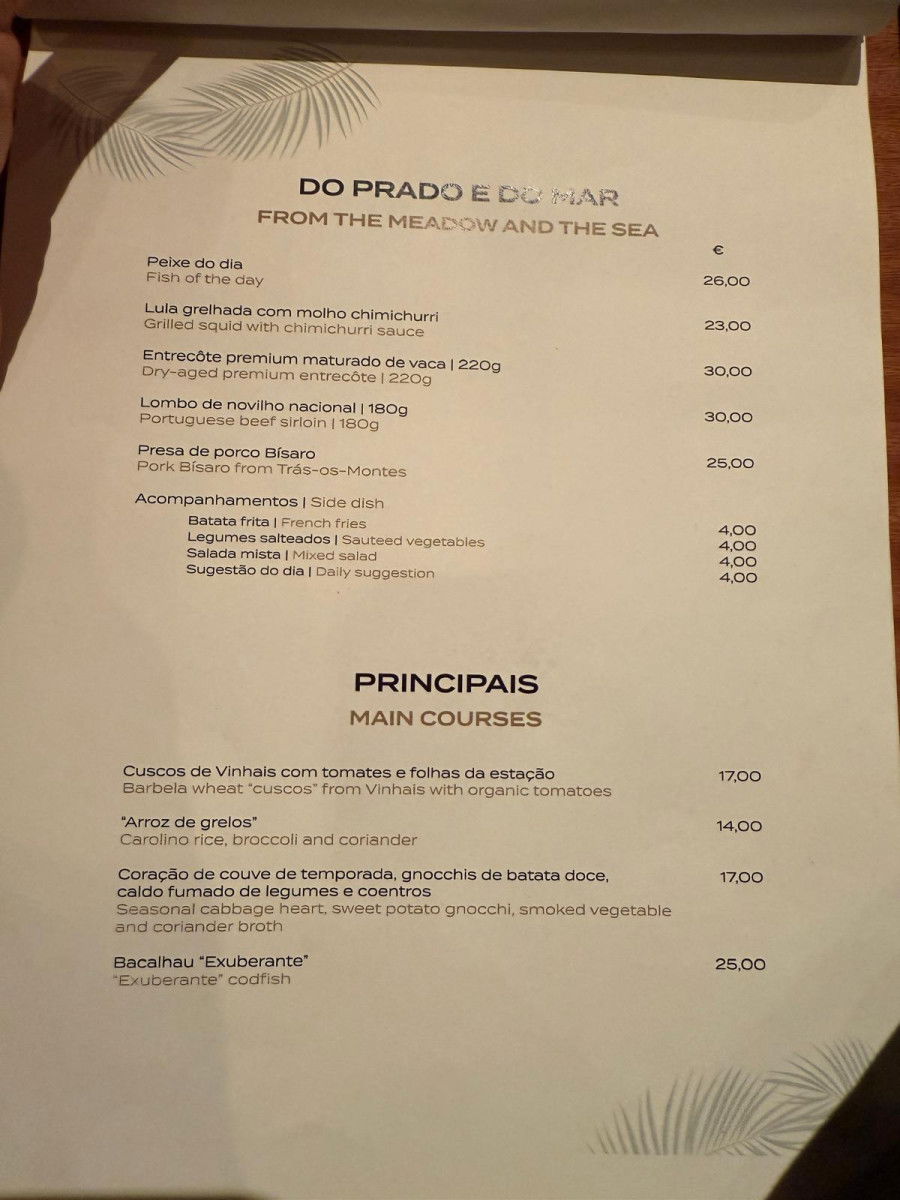 DO PRADO E DO MAR
FROM THE MEADOW AND THE SEA

€

Peixe do dia
Fish of the day
26,00

Lula grelhada com molho chimichurri
Grilled squid with chimichurri sauce
23,00

Entrecôte premium maturado de vaca | 220g
Dry-aged premium entrecôte | 220g
30,00

Lombo de novilho nacional | 180g
Portuguese beef sirloin | 180g
30,00

Presa de porco Bísaro
Pork Bísaro from Trás-os-Montes
25,00

Acompanhamentos | Side dish

Batata frita | French fries 4,00
Legumes salteados | Sauteed vegetables 4,00
Salada mista | Mixed salad 4,00
Sugestão do dia | Daily suggestion 4,00

PRINCIPAIS
MAIN COURSES

Cuscos de Vinhais com tomates e folhas da estação
Barbela wheat "cuscos" from Vinhais with organic tomatoes
17,00

"Arroz de grelos"
Carolino rice, broccoli and coriander
14,00

Coração de couve de temporada, gnocchis de batata doce, caldo fumado de legumes e coentros
Seasonal cabbage heart, sweet potato gnocchi, smoked vegetable and coriander broth
17,00

Bacalhau "Exuberante"
"Exuberante" codfish
25,00